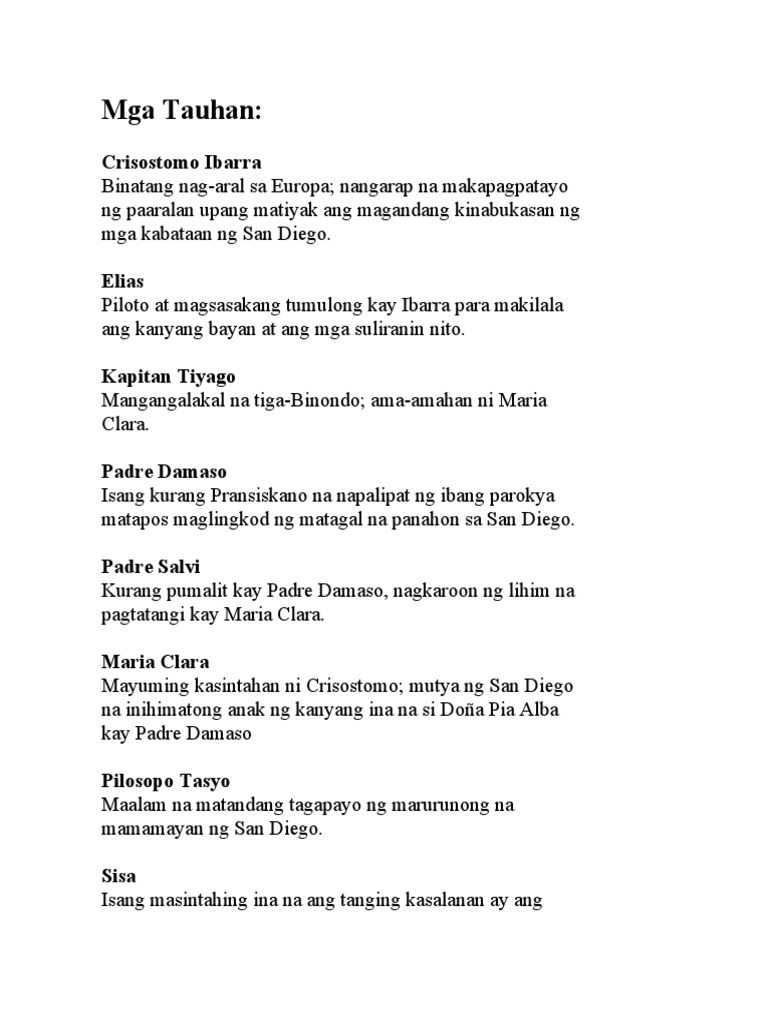 Mga Tauhan:

Crisostomo Ibarra
Binatang nag-aral sa Europa; nangarap na makapagpatayo ng paaralan upang matiyak ang magandang kinabukasan ng mga kabataan ng San Diego.

Elias
Piloto at magsasakang tumulong kay Ibarra para makilala ang kanyang bayan at ang mga suliranin nito.

Kapitan Tiyago
Mangangalakal na tiga-Binondo; ama-amahan ni Maria Clara.

Padre Damaso
Isang kurang Pransiskano na napalipat ng ibang parokya matapos maglingkod ng matagal na panahon sa San Diego.

Padre Salvi
Kurang pumalit kay Padre Damaso, nagkaroon ng lihim na pagtatangi kay Maria Clara.

Maria Clara
Mayuming kasintahan ni Crisostomo; mutya ng San Diego na inihimatong anak ng kanyang ina na si Doña Pia Alba kay Padre Damaso

Pilosopo Tasyo
Maalam na matandang tagapayo ng marurunong na mamamayan ng San Diego.

Sisa
Isang masintahing ina na ang tanging kasalanan ay ang